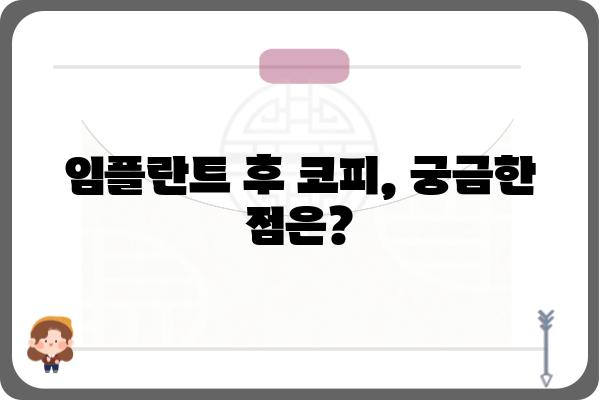 임플란트 후 코피, 궁금한 점은?